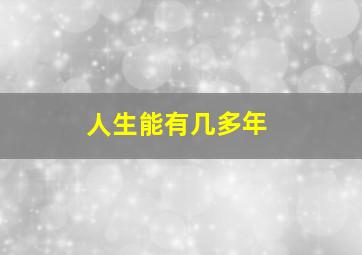 人生能有几多年